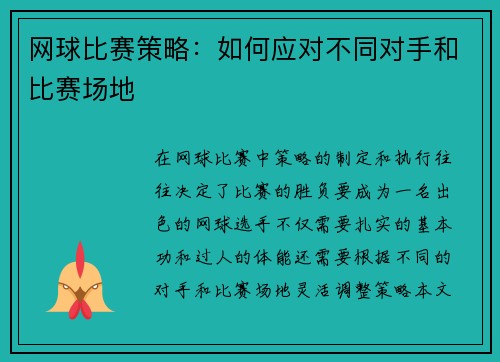 网球比赛策略：如何应对不同对手和比赛场地

在网球比赛中策略的制定和执行往往决定了比赛的胜负要成为一名出色的网球选手不仅需要扎实的基本功和过人的体能还需要根据不同的对手和比赛场地灵活调整策略本文